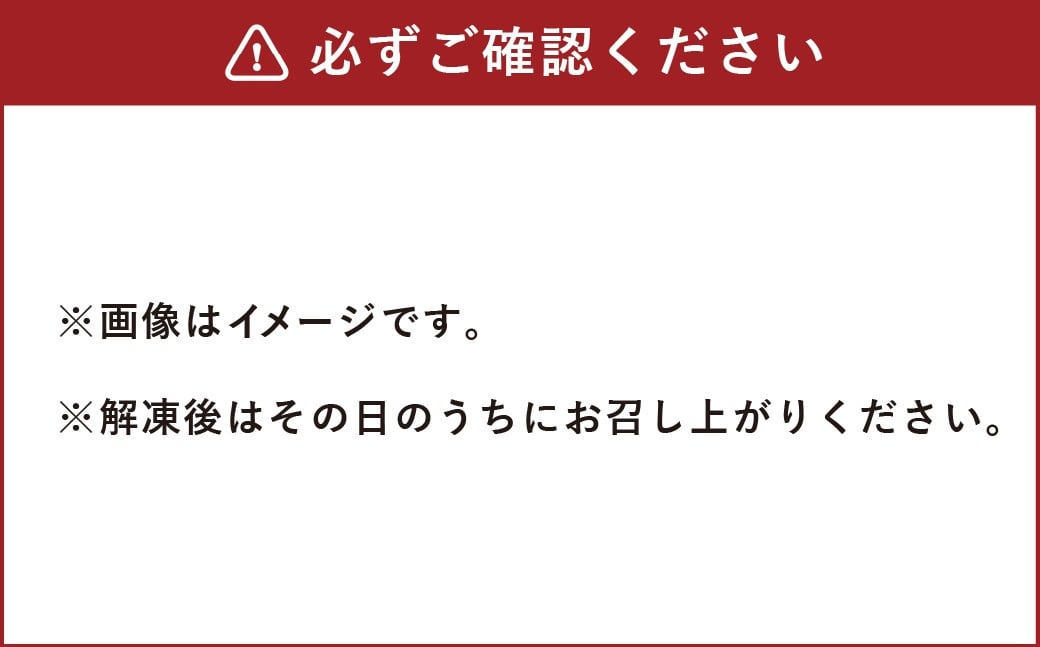 必ずご確認ください

※画像はイメージです。

※解凍後はその日のうちにお召し上がりください。